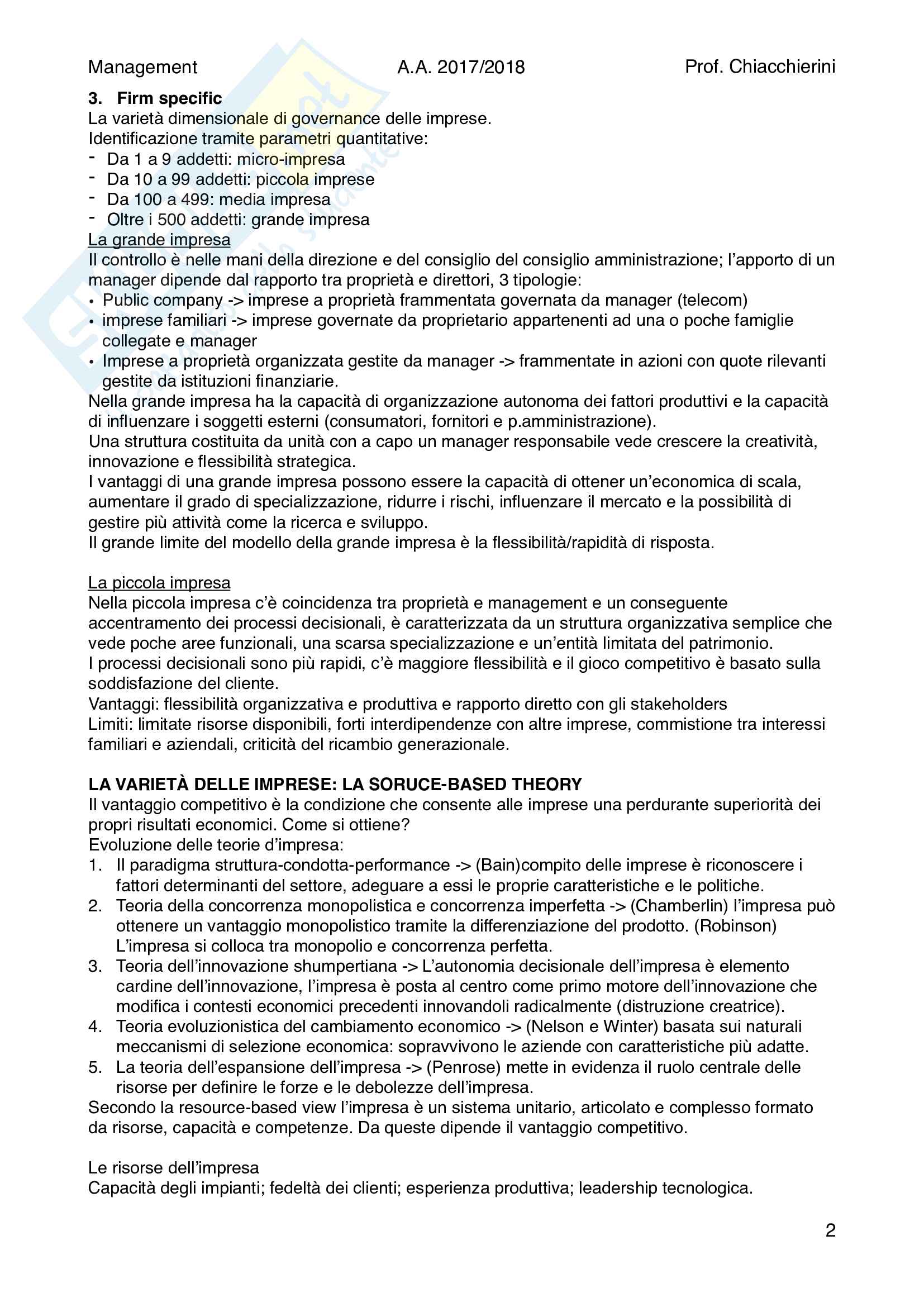 Management A.A. 2017/2018 Prof. Chiacchierini

3. Firm specific
La varietà dimensionale di governance delle imprese.
Identificazione tramite parametri quantitative:
- Da 1 a 9 addetti: micro-impresa
- Da 10 a 99 addetti: piccola imprese
- Da 100 a 499: media impresa
- Oltre i 500 addetti: grande impresa
La grande impresa
Il controllo è nelle mani della direzione e del consiglio del consiglio amministrazione; l'apporto di un manager dipende dal rapporto tra proprietà e direttori, 3 tipologie:
• Public company -> imprese a proprietà frammentata governata da manager (telecom)
• imprese familiari -> imprese governate da proprietario appartenenti ad una o poche famiglie collegate e manager
• Imprese a proprietà organizzata gestite da manager -> frammentate in azioni con quote rilevanti gestite da istituzioni finanziarie.
Nella grande impresa ha la capacità di organizzazione autonoma dei fattori produttivi e la capacità di influenzare i soggetti esterni (consumatori, fornitori e p.amministrazione).
Una struttura costituita da unità con a capo un manager responsabile vede crescere la creatività, innovazione e flessibilità strategica.
I vantaggi di una grande impresa possono essere la capacità di ottener un'economica di scala, aumentare il grado di specializzazione, ridurre i rischi, influenzare il mercato e la possibilità di gestire più attività come la ricerca e sviluppo.
Il grande limite del modello della grande impresa è la flessibilità/rapidità di risposta.

La piccola impresa
Nella piccola impresa c'è coincidenza tra proprietà e management e un conseguente accentramento dei processi decisionali, è caratterizzata da un struttura organizzativa semplice che vede poche aree funzionali, una scarsa specializzazione e un'entità limitata del patrimonio.
I processi decisionali sono più rapidi, c'è maggiore flessibilità e il gioco competitivo è basato sulla soddisfazione del cliente.
Vantaggi: flessibilità organizzativa e produttiva e rapporto diretto con gli stakeholders
Limiti: limitate risorse disponibili, forti interdipendenze con altre imprese, commistione tra interessi familiari e aziendali, criticità del ricambio generazionale.

LA VARIETÀ DELLE IMPRESE: LA SORUCE-BASED THEORY
Il vantaggio competitivo è la condizione che consente alle imprese una perdurante superiorità dei propri risultati economici. Come si ottiene?
Evoluzione delle teorie d'impresa:
1. Il paradigma struttura-condotta-performance -> (Bain)compito delle imprese è riconoscere i fattori determinanti del settore, adeguare a essi le proprie caratteristiche e le politiche.
2. Teoria della concorrenza monopolistica e concorrenza imperfetta -> (Chamberlin) l'impresa può ottenere un vantaggio monopolistico tramite la differenziazione del prodotto. (Robinson) L'impresa si colloca tra monopolio e concorrenza perfetta.
3. Teoria dell'innovazione shumpertiana -> L'autonomia decisionale dell'impresa è elemento cardine dell'innovazione, l'impresa è posta al centro come primo motore dell'innovazione che modifica i contesti economici precedenti innovandoli radicalmente (distruzione creatrice).
4. Teoria evoluzionistica del cambiamento economico -> (Nelson e Winter) basata sui naturali meccanismi di selezione economica: sopravvivono le aziende con caratteristiche più adatte.
5. La teoria dell'espansione dell'impresa -> (Penrose) mette in evidenza il ruolo centrale delle risorse per definire le forze e le debolezze dell'impresa.
Secondo la resource-based view l'impresa è un sistema unitario, articolato e complesso formato da risorse, capacità e competenze. Da queste dipende il vantaggio competitivo.

Le risorse dell'impresa
Capacità degli impianti; fedeltà dei clienti; esperienza produttiva; leadership tecnologica.

2